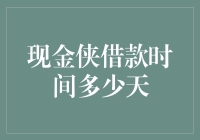 现金侠借款时间多少天